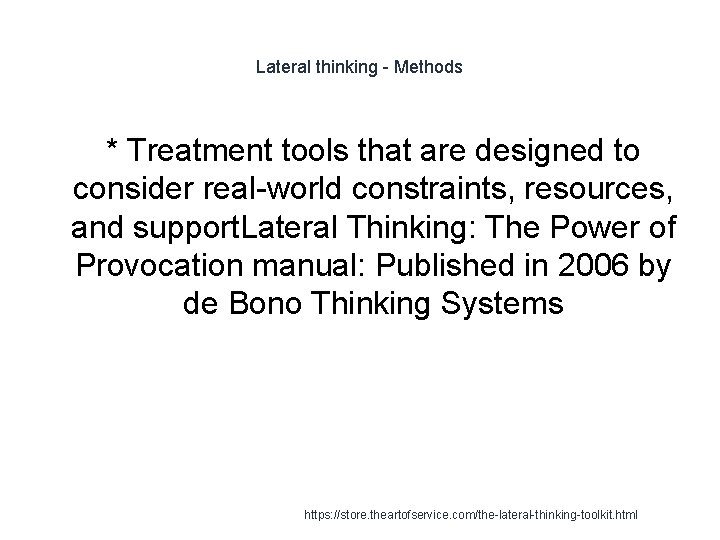 Lateral thinking - Methods

* Treatment tools that are designed to consider real-world constraints, resources, and supportLateral Thinking: The Power of Provocation manual: Published in 2006 by de Bono Thinking Systems

https://store.theartofservice.com/the-lateral-thinking-toolkit.html